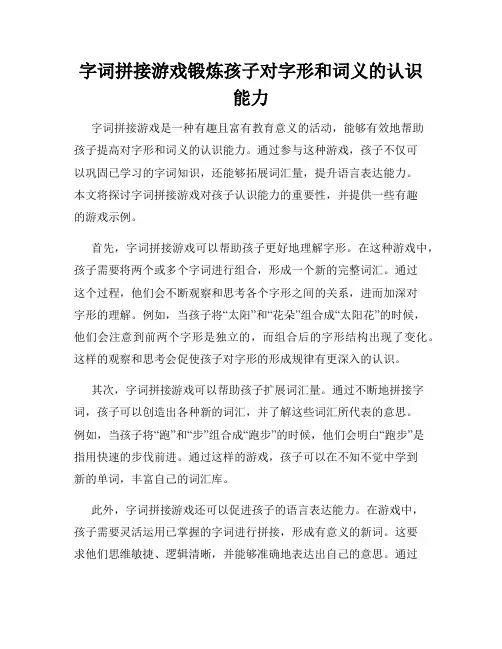 字词拼接游戏锻炼孩子对字形和词义的认识能力

字词拼接游戏是一种有趣且富有教育意义的活动，能够有效地帮助孩子提高对字形和词义的认识能力。通过参与这种游戏，孩子不仅可以巩固已学习的字词知识，还能够拓展词汇量，提升语言表达能力。本文将探讨字词拼接游戏对孩子认识能力的重要性，并提供一些有趣的游戏示例。

首先，字词拼接游戏可以帮助孩子更好地理解字形。在这种游戏中，孩子需要将两个或多个字词进行组合，形成一个新的完整词汇。通过这个过程，他们会不断观察和思考各个字形之间的关系，进而加深对字形的理解。例如，当孩子将“太阳”和“花朵”组合成“太阳花”的时候，他们会注意到前两个字形是独立的，而组合后的字形结构出现了变化。这样的观察和思考会促使孩子对字形的形成规律有更深入的认识。

其次，字词拼接游戏可以帮助孩子扩展词汇量。通过不断地拼接字词，孩子可以创造出各种新的词汇，并了解这些词汇所代表的意思。例如，当孩子将“跑”和“步”组合成“跑步”的时候，他们会明白“跑步”是指用快速的步伐前进。通过这样的游戏，孩子可以在不知不觉中学到新的单词，丰富自己的词汇库。

此外，字词拼接游戏还可以促进孩子的语言表达能力。在游戏中，孩子需要灵活运用已掌握的字词进行拼接，形成有意义的新词。这要求他们思维敏捷、逻辑清晰，并能够准确地表达出自己的意思。通过